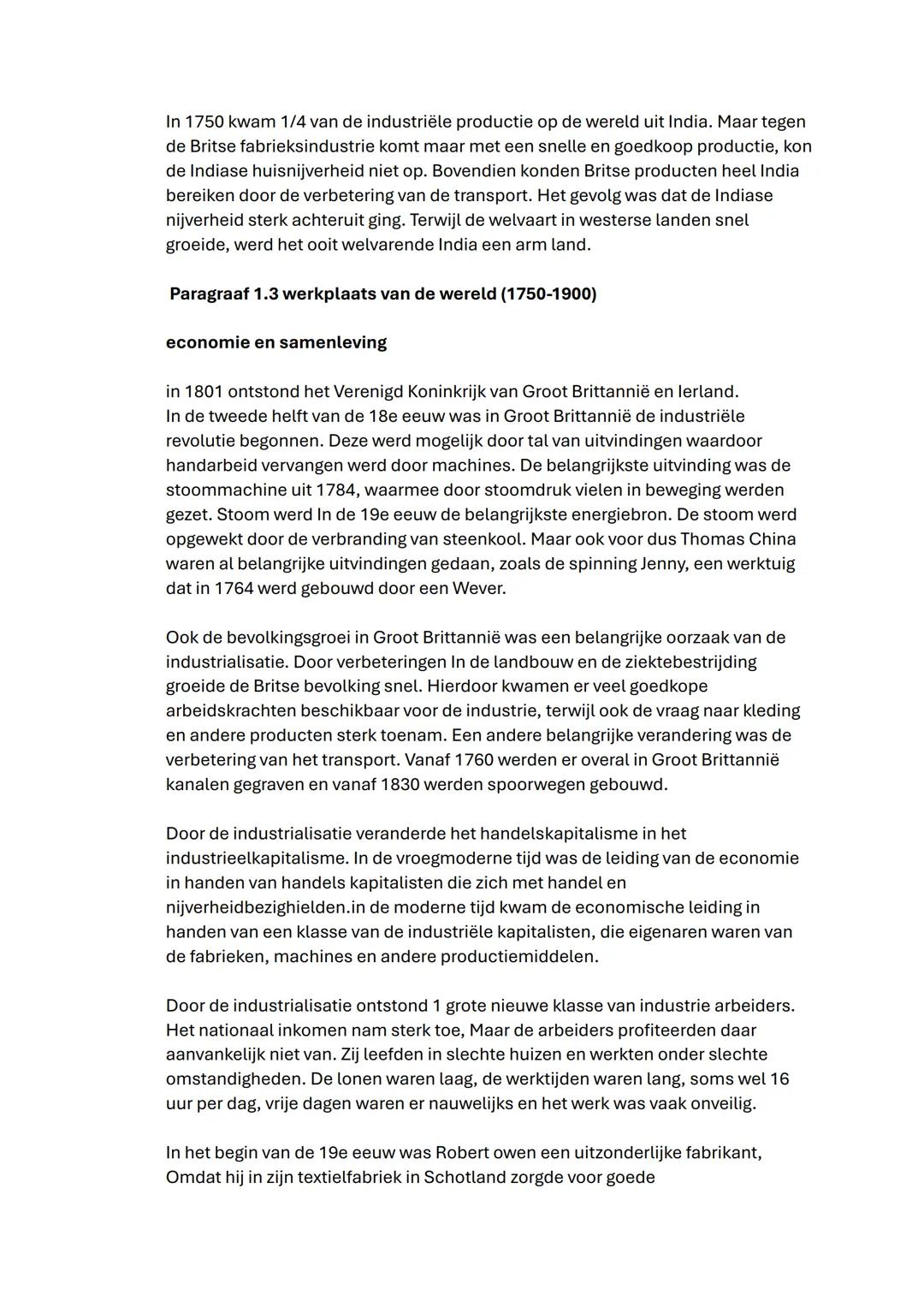 In 1750 kwam 1/4 van de industriële productie op de wereld uit India. Maar tegen de Britse fabrieksindustrie komt maar met een snelle en goedkoop productie, kon de Indiase huisnijverheid niet op. Bovendien konden Britse producten heel India bereiken door de verbetering van de transport. Het gevolg was dat de Indiase nijverheid sterk achteruit ging. Terwijl de welvaart in westerse landen snel groeide, werd het ooit welvarende India een arm land.

Paragraaf 1.3 werkplaats van de wereld (1750-1900)

economie en samenleving

in 1801 ontstond het Verenigd Koninkrijk van Groot Brittannië en Ierland.
In de tweede helft van de 18e eeuw was in Groot Brittannië de industriële revolutie begonnen. Deze werd mogelijk door tal van uitvindingen waardoor handarbeid vervangen werd door machines. De belangrijkste uitvinding was de stoommachine uit 1784, waarmee door stoomdruk vielen in beweging werden gezet. Stoom werd In de 19e eeuw de belangrijkste energiebron. De stoom werd opgewekt door de verbranding van steenkool. Maar ook voor dus Thomas China waren al belangrijke uitvindingen gedaan, zoals de spinning Jenny, een werktuig dat in 1764 werd gebouwd door een Wever.

Ook de bevolkingsgroei in Groot Brittannië was een belangrijke oorzaak van de industrialisatie. Door verbeteringen In de landbouw en de ziektebestrijding groeide de Britse bevolking snel. Hierdoor kwamen er veel goedkope arbeidskrachten beschikbaar voor de industrie, terwijl ook de vraag naar kleding en andere producten sterk toenam. Een andere belangrijke verandering was de verbetering van het transport. Vanaf 1760 werden er overal in Groot Brittannië kanalen gegraven en vanaf 1830 werden spoorwegen gebouwd.

Door de industrialisatie veranderde het handelskapitalisme in het industrieelkapitalisme. In de vroegmoderne tijd was de leiding van de economie in handen van handels kapitalisten die zich met handel en nijverheidbezighielden.in de moderne tijd kwam de economische leiding in handen van een klasse van de industriële kapitalisten, die eigenaren waren van de fabrieken, machines en andere productiemiddelen.

Door de industrialisatie ontstond 1 grote nieuwe klasse van industrie arbeiders. Het nationaal inkomen nam sterk toe, Maar de arbeiders profiteerden daar aanvankelijk niet van. Zij leefden in slechte huizen en werkten onder slechte omstandigheden. De lonen waren laag, de werktijden waren lang, soms wel 16 uur per dag, vrije dagen waren er nauwelijks en het werk was vaak onveilig.

In het begin van de 19e eeuw was Robert owen een uitzonderlijke fabrikant, Omdat hij in zijn textielfabriek in Schotland zorgde voor goede